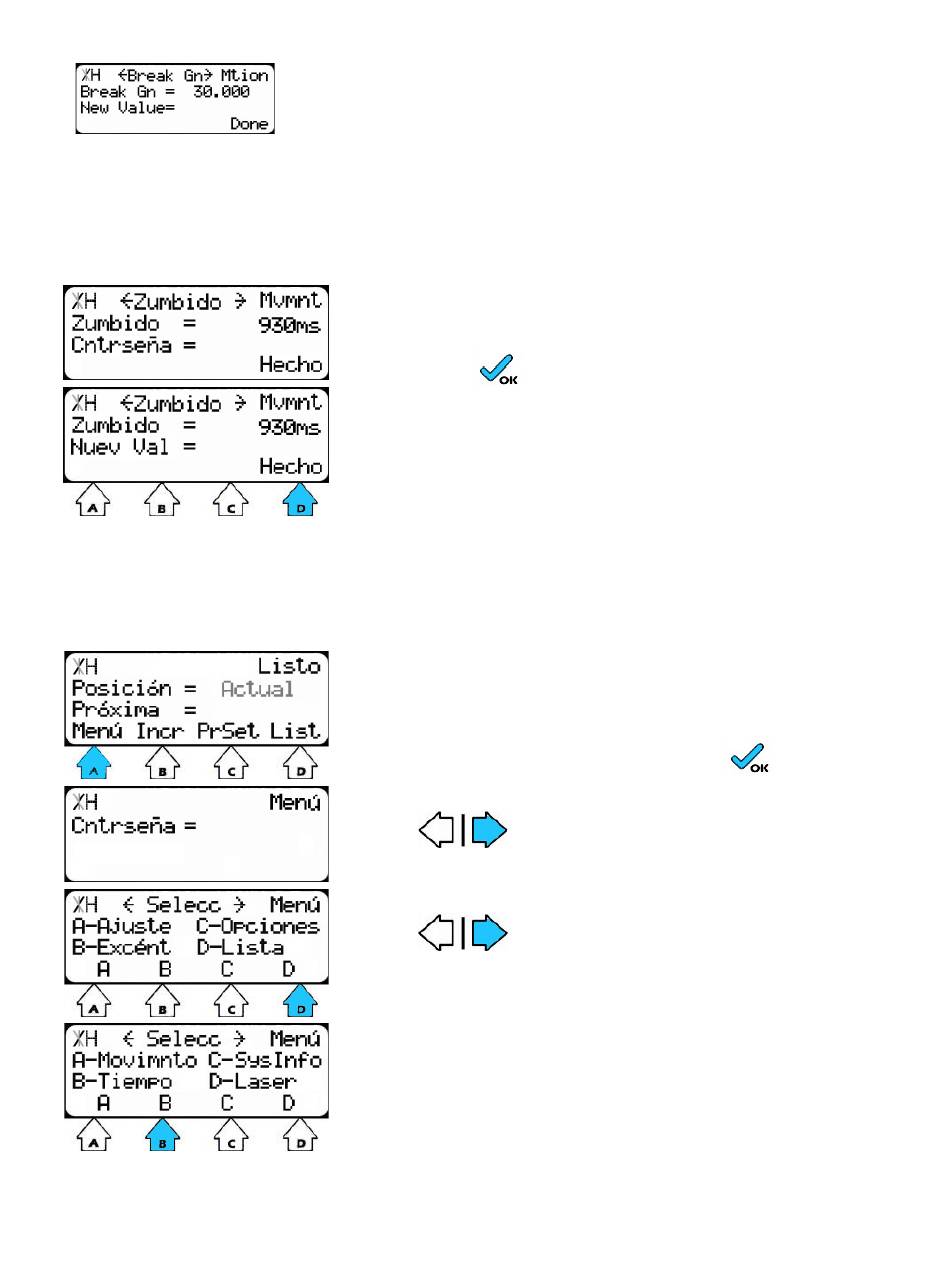 XH ←Break Gn→ Mtion
Break Gn = 30.000
New Value=
Done

XH ←Zumbido → Mvmnt
Zumbido = 930ms
Cntrseña =
Hecho

OK

XH ←Zumbido → Mvmnt
Zumbido = 930ms
Nuev Val =
Hecho

A B C D

XH Listo
Posición = Actual
Próxima =
Menú Incr PrSet List

A B C D

OK

XH Menú
Cntrseña =

XH ← Selecc → Menú
A-Ajuste C-Opciones
B-Excént D-Lista
A B C D

A B C D

XH ← Selecc → Menú
A-Movimnto C-SysInfo
B-Tiempo D-Laser
A B C D

A B C D